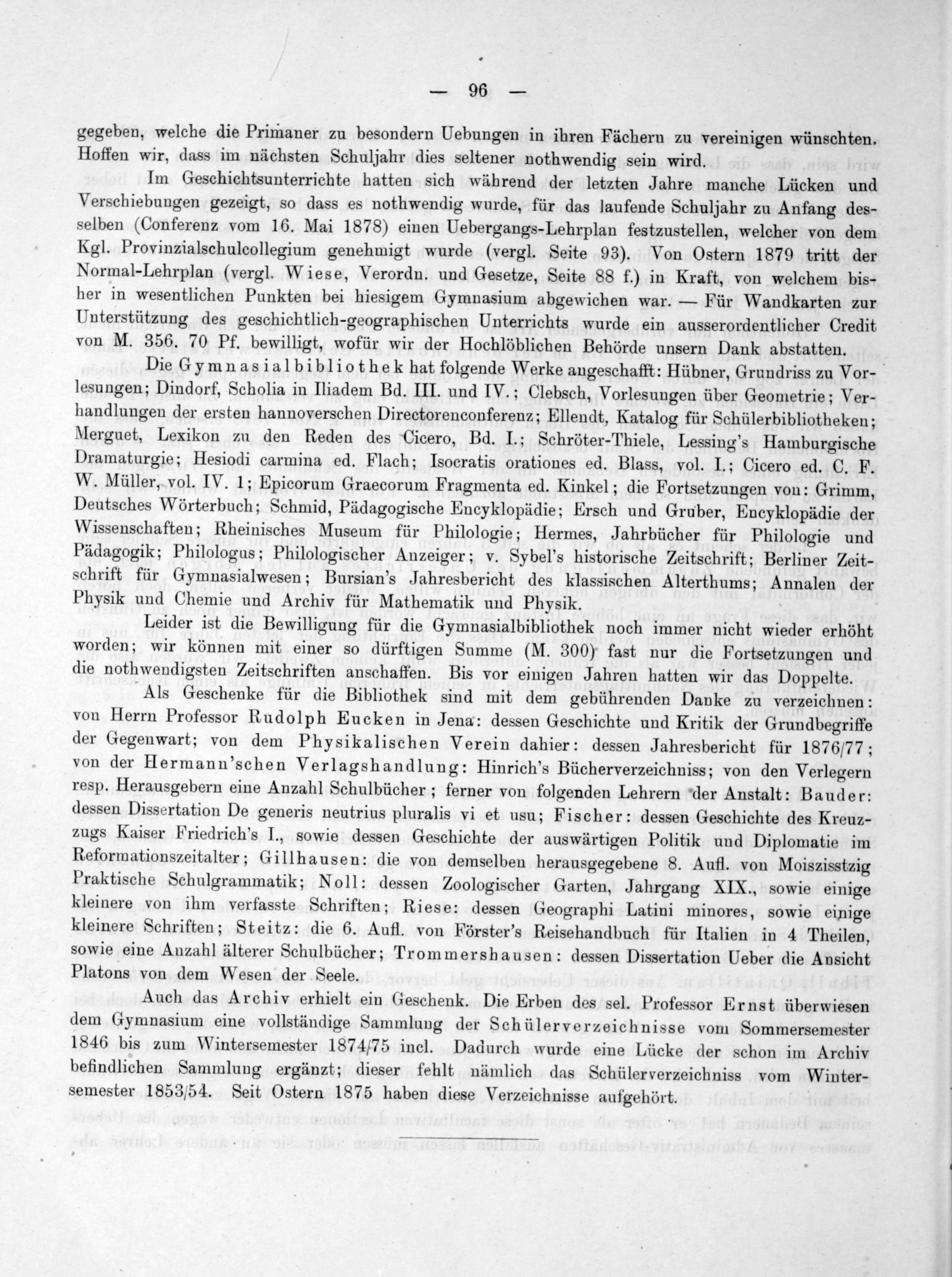 — 96 —

gegeben, welche die Primaner zu besondern Uebungen in ihren Fächern zu vereinigen wünschten. Hoffen wir, dass im nächsten Schuljahr dies seltener nothwendig sein wird.

Im Geschichtsunterrichte hatten sich während der letzten Jahre manche Lücken und Verschiebungen gezeigt, so dass es nothwendig wurde, für das laufende Schuljahr zu Anfang desselben (Conferenz vom 16. Mai 1878) einen Uebergangs-Lehrplan festzustellen, welcher von dem Kgl. Provinzialschulcollegium genehmigt wurde (vergl. Seite 93). Von Ostern 1879 tritt der Normal-Lehrplan (vergl. Wiese, Verordn. und Gesetze, Seite 88 f.) in Kraft, von welchem bisher in wesentlichen Punkten bei hiesigem Gymnasium abgewichen war. — Für Wandkarten zur Unterstützung des geschichtlich-geographischen Unterrichts wurde ein ausserordentlicher Credit von M. 356. 70 Pf. bewilligt, wofür wir der Hochlöblichen Behörde unsern Dank abstatten.

Die Gymnasialbibliothek hat folgende Werke angeschafft: Hübner, Grundriss zu Vorlesungen; Dindorf, Scholia in Iliadem Bd. III. und IV.; Clebsch, Vorlesungen über Geometrie; Verhandlungen der ersten hannoverschen Directorenconferenz; Ellendt, Katalog für Schülerbibliotheken; Merguet, Lexikon zu den Reden des Cicero, Bd. I.; Schröter-Thiele, Lessing's Hamburgische Dramaturgie; Hesiodi carmina ed. Flach; Isocratis orationes ed. Blass, vol. I.; Cicero ed. C. F. W. Müller, vol. IV. 1; Epicorum Graecorum Fragmenta ed. Kinkel; die Fortsetzungen von: Grimm, Deutsches Wörterbuch; Schmid, Pädagogische Encyklopädie; Ersch und Gruber, Encyklopädie der Wissenschaften; Rheinisches Museum für Philologie; Hermes, Jahrbücher für Philologie und Pädagogik; Philologus; Philologischer Anzeiger; v. Sybel's historische Zeitschrift; Berliner Zeitschrift für Gymnasialwesen; Bursian's Jahresbericht des klassischen Alterthums; Annalen der Physik und Chemie und Archiv für Mathematik und Physik.

Leider ist die Bewilligung für die Gymnasialbibliothek noch immer nicht wieder erhöht worden; wir können mit einer so dürftigen Summe (M. 300) fast nur die Fortsetzungen und die nothwendigsten Zeitschriften anschaffen. Bis vor einigen Jahren hatten wir das Doppelte.

Als Geschenke für die Bibliothek sind mit dem gebührenden Danke zu verzeichnen: von Herrn Professor Rudolph Eucken in Jena: dessen Geschichte und Kritik der Grundbegriffe der Gegenwart; von dem Physikalischen Verein dahier: dessen Jahresbericht für 1876/77; von der Hermann'schen Verlagshandlung: Hinrich's Bücherverzeichniss; von den Verlegern resp. Herausgebern eine Anzahl Schulbücher; ferner von folgenden Lehrern der Anstalt: Bauder: dessen Dissertation De generis neutrius pluralis vi et usu; Fischer: dessen Geschichte des Kreuzzugs Kaiser Friedrich's I., sowie dessen Geschichte der auswärtigen Politik und Diplomatie im Reformationszeitalter; Gillhausen: die von demselben herausgegebene 8. Aufl. von Moiszisstzig Praktische Schulgrammatik; Noll: dessen Zoologischer Garten, Jahrgang XIX., sowie einige kleinere von ihm verfasste Schriften; Riese: dessen Geographi Latini minores, sowie einige kleinere Schriften; Steitz: die 6. Aufl. von Förster's Reisehandbuch für Italien in 4 Theilen, sowie eine Anzahl älterer Schulbücher; Trommershausen: dessen Dissertation Ueber die Ansicht Platons von dem Wesen der Seele.

Auch das Archiv erhielt ein Geschenk. Die Erben des sel. Professor Ernst überwiesen dem Gymnasium eine vollständige Sammlung der Schülerverzeichnisse vom Sommersemester 1846 bis zum Wintersemester 1874/75 incl. Dadurch wurde eine Lücke der schon im Archiv befindlichen Sammlung ergänzt; dieser fehlt nämlich das Schülerverzeichniss vom Wintersemester 1853/54. Seit Ostern 1875 haben diese Verzeichnisse aufgehört.